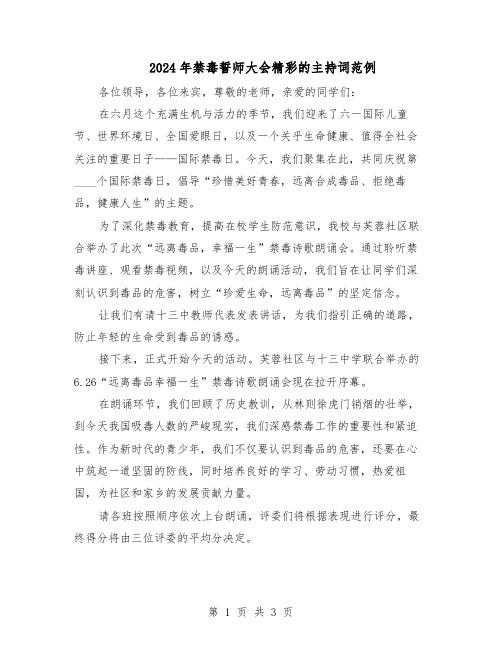 2024年禁毒誓师大会精彩的主持词范例

各位领导，各位来宾，尊敬的老师，亲爱的同学们：

在六月这个充满生机与活力的季节，我们迎来了六一国际儿童节、世界环境日、全国爱眼日，以及一个关乎生命健康、值得全社会关注的重要日子——国际禁毒日。今天，我们聚集在此，共同庆祝第____个国际禁毒日，倡导“珍惜美好青春，远离合成毒品、拒绝毒品，健康人生”的主题。

为了深化禁毒教育，提高在校学生防范意识，我校与芙蓉社区联合举办了此次“远离毒品，幸福一生”禁毒诗歌朗诵会。通过聆听禁毒讲座、观看禁毒视频，以及今天的朗诵活动，我们旨在让同学们深刻认识到毒品的危害，树立“珍爱生命，远离毒品”的坚定信念。

让我们有请十三中教师代表发表讲话，为我们指引正确的道路，防止年轻的生命受到毒品的诱惑。

接下来，正式开始今天的活动。芙蓉社区与十三中学联合举办的6.26“远离毒品幸福一生”禁毒诗歌朗诵会现在拉开序幕。

在朗诵环节，我们回顾了历史教训，从林则徐虎门销烟的壮举，到今天我国吸毒人数的严峻现实，我们深感禁毒工作的重要性和紧迫性。作为新时代的青少年，我们不仅要认识到毒品的危害，还要在心中筑起一道坚固的防线，同时培养良好的学习、劳动习惯，热爱祖国，为社区和家乡的发展贡献力量。

请各班按照顺序依次上台朗诵，评委们将根据表现进行评分，最终得分将由三位评委的平均分决定。

第 1 页 共 3 页